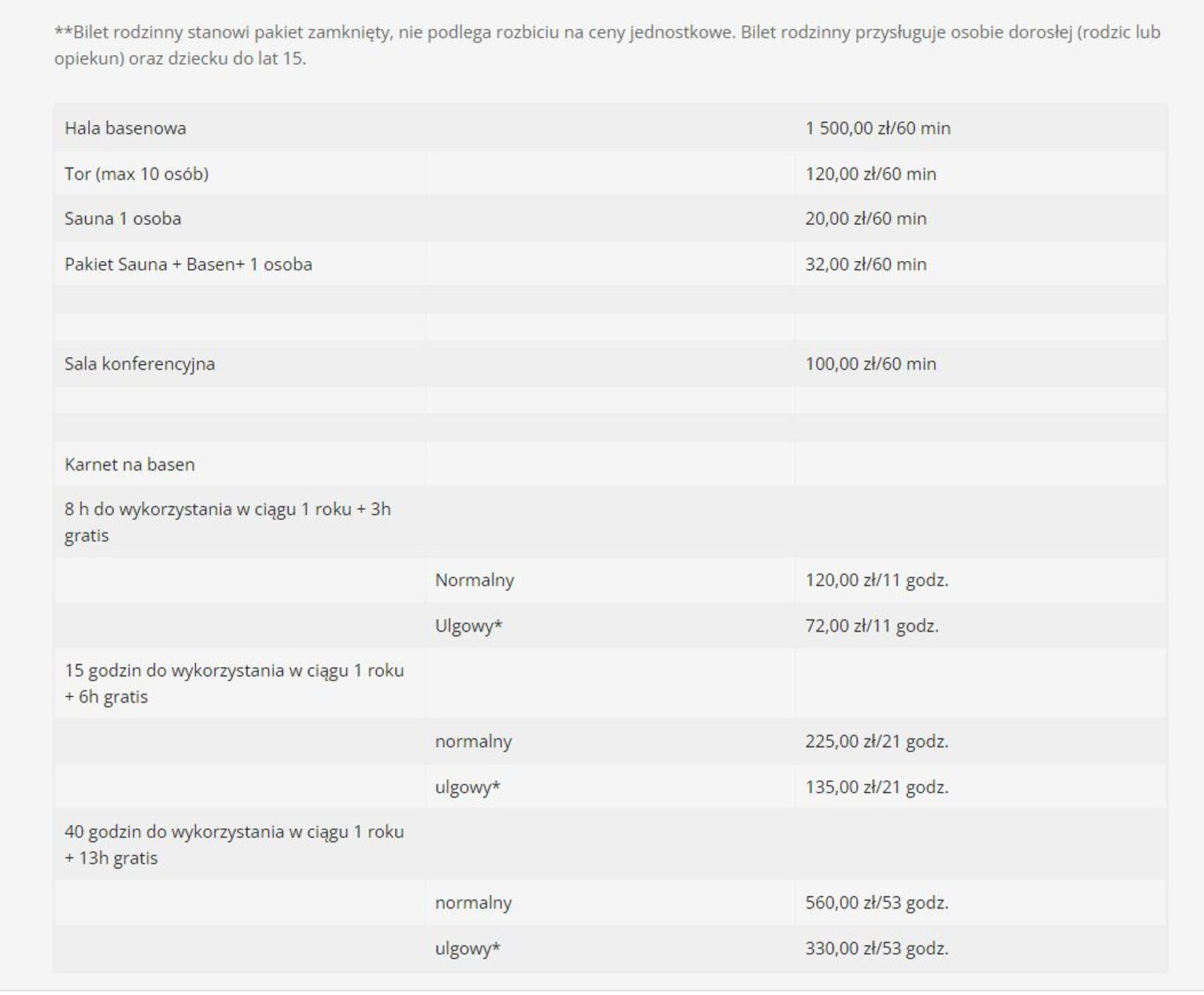 **Bilet rodzinny stanowi pakiet zamknięty, nie podlega rozbiciu na ceny jednostkowe. Bilet rodzinny przysługuje osobie dorosłej (rodzic lub opiekun) oraz dziecku do lat 15.

| | | |
|---|---|---|
| Hala basenowa | | 1 500,00 zł/60 min |
| Tor (max 10 osób) | | 120,00 zł/60 min |
| Sauna 1 osoba | | 20,00 zł/60 min |
| Pakiet Sauna + Basen+ 1 osoba | | 32,00 zł/60 min |
| | | |
| | | |
| Sala konferencyjna | | 100,00 zł/60 min |
| | | |
| | | |
| Karnet na basen | | |
| 8 h do wykorzystania w ciągu 1 roku + 3h gratis | | |
| | Normalny | 120,00 zł/11 godz. |
| | Ulgowy* | 72,00 zł/11 godz. |
| 15 godzin do wykorzystania w ciągu 1 roku + 6h gratis | | |
| | normalny | 225,00 zł/21 godz. |
| | ulgowy* | 135,00 zł/21 godz. |
| 40 godzin do wykorzystania w ciągu 1 roku + 13h gratis | | |
| | normalny | 560,00 zł/53 godz. |
| | ulgowy* | 330,00 zł/53 godz. |